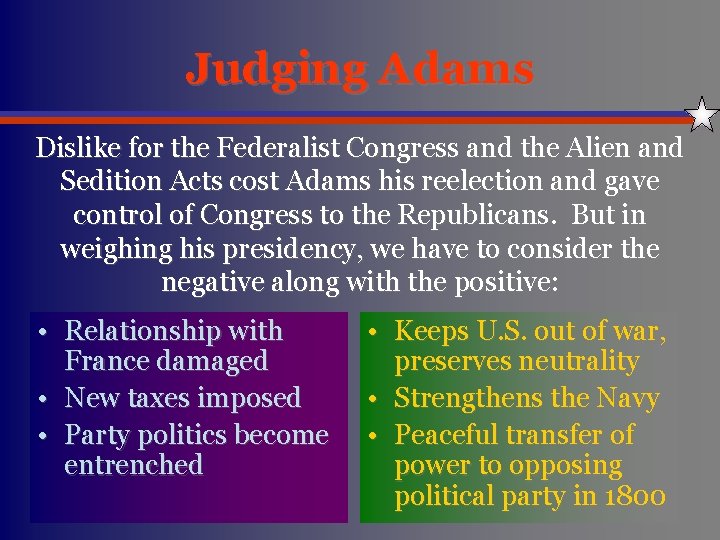 Judging Adams

Dislike for the Federalist Congress and the Alien and Sedition Acts cost Adams his reelection and gave control of Congress to the Republicans. But in weighing his presidency, we have to consider the negative along with the positive:

• Relationship with France damaged
• New taxes imposed
• Party politics become entrenched

• Keeps U.S. out of war, preserves neutrality
• Strengthens the Navy
• Peaceful transfer of power to opposing political party in 1800